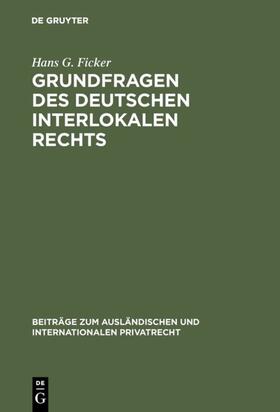 DE GRUYTER

Hans G. Ficker

GRUNDFRAGEN DES DEUTSCHEN INTERLOKALEN RECHTS

BEITRÄGE ZUM AUSLÄNDISCHEN UND INTERNATIONALEN PRIVATRECHT

DE G